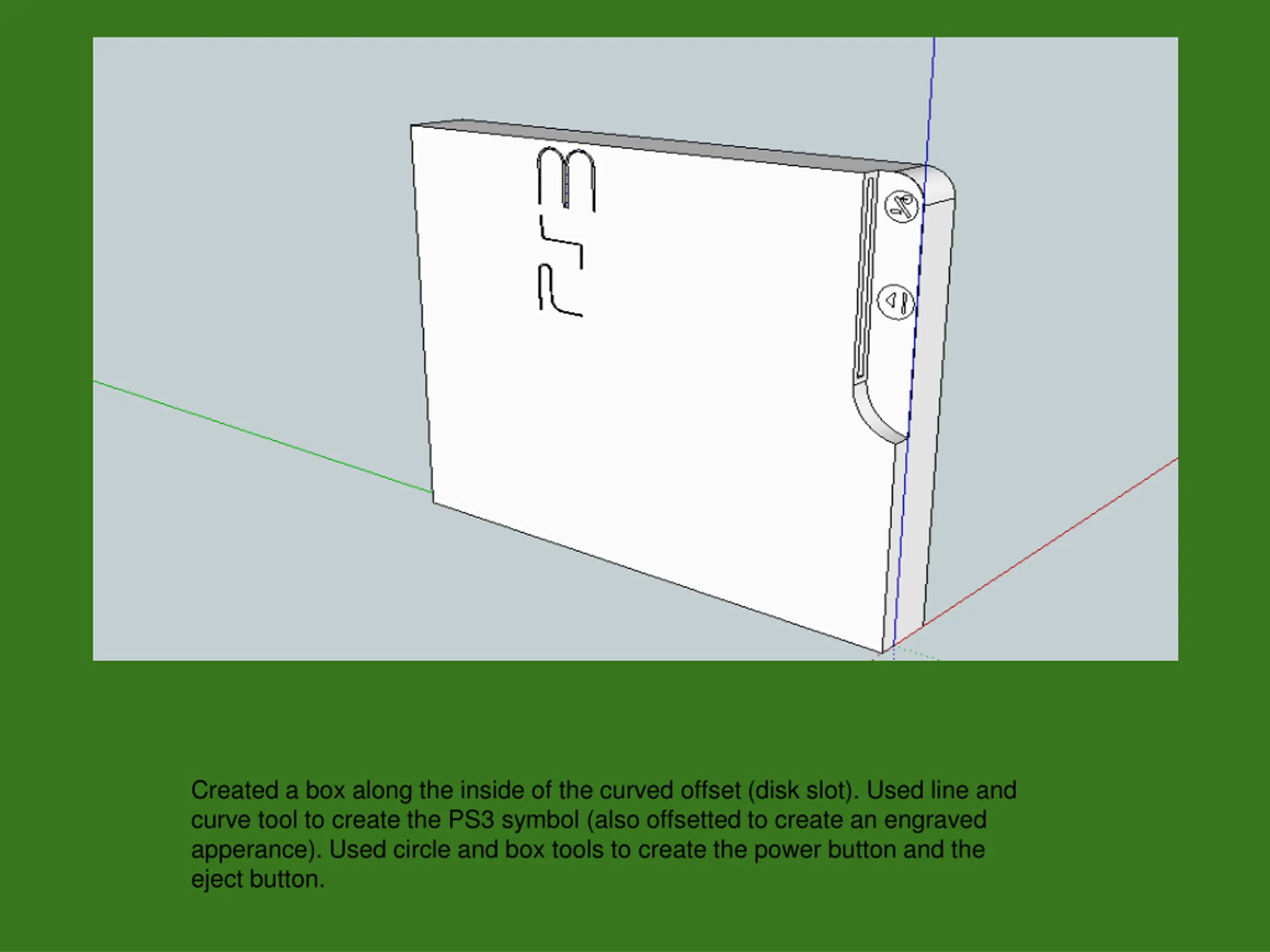 PS3

Created a box along the inside of the curved offset (disk slot). Used line and curve tool to create the PS3 symbol (also offsetted to create an engraved apperance). Used circle and box tools to create the power button and the eject button.